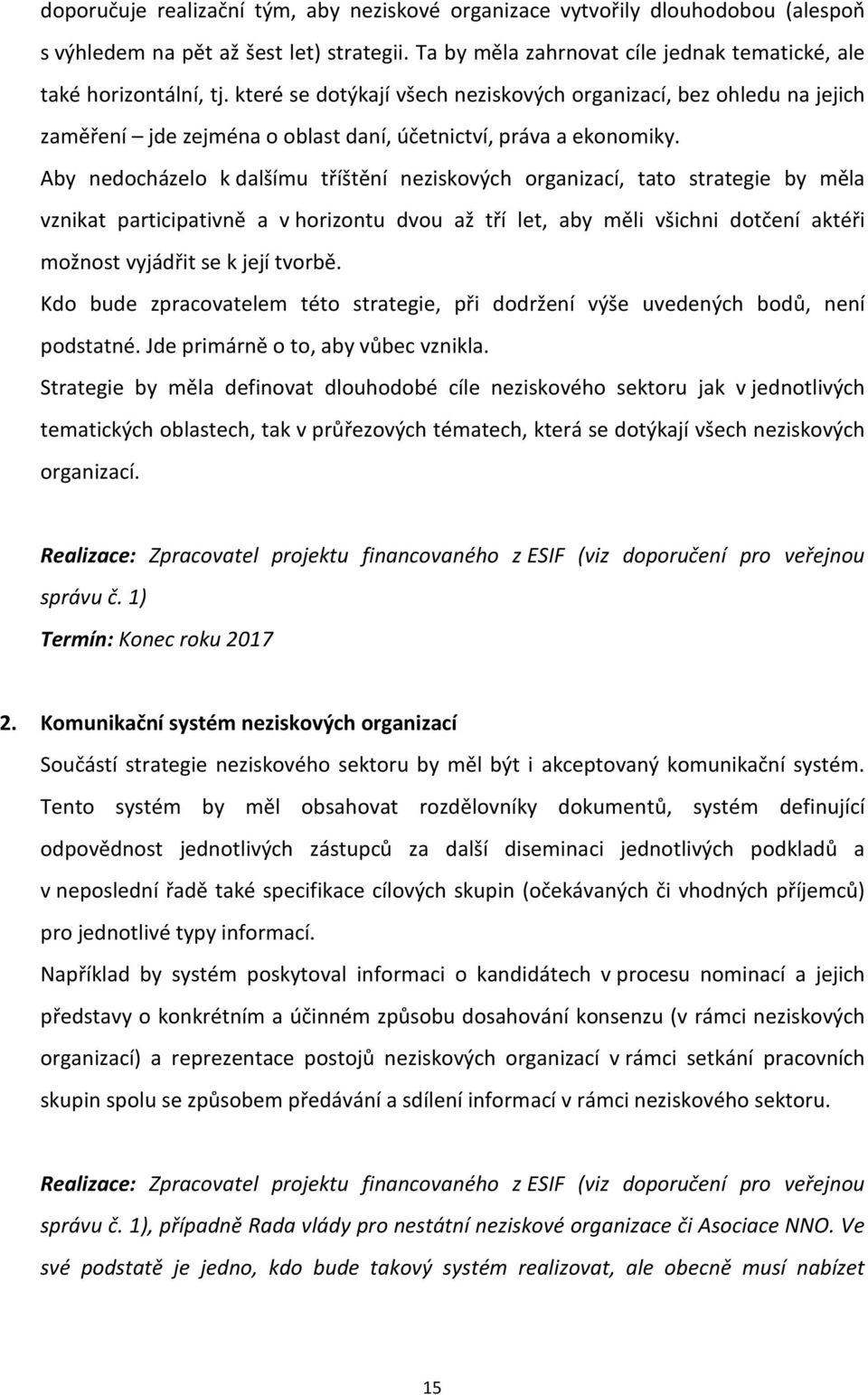 doporučuje realizační tým, aby neziskové organizace vytvořily dlouhodobou (alespoň s výhledem na pět až šest let) strategii. Ta by měla zahrnovat cíle jednak tematické, ale také horizontální, tj. které se dotýkají všech neziskových organizací, bez ohledu na jejich zaměření – jde zejména o oblast daní, účetnictví, práva a ekonomiky.

Aby nedocházelo k dalšímu tříštění neziskových organizací, tato strategie by měla vznikat participativně a v horizontu dvou až tří let, aby měli všichni dotčení aktéři možnost vyjádřit se k její tvorbě.

Kdo bude zpracovatelem této strategie, při dodržení výše uvedených bodů, není podstatné. Jde primárně o to, aby vůbec vznikla.

Strategie by měla definovat dlouhodobé cíle neziskového sektoru jak v jednotlivých tematických oblastech, tak v průřezových tématech, která se dotýkají všech neziskových organizací.

Realizace: Zpracovatel projektu financovaného z ESIF (viz doporučení pro veřejnou správu č. 1)

Termín: Konec roku 2017

2. Komunikační systém neziskových organizací

Součástí strategie neziskového sektoru by měl být i akceptovaný komunikační systém. Tento systém by měl obsahovat rozdělovníky dokumentů, systém definující odpovědnost jednotlivých zástupců za další diseminaci jednotlivých podkladů a v neposlední řadě také specifikace cílových skupin (očekávaných či vhodných příjemců) pro jednotlivé typy informací.

Například by systém poskytoval informaci o kandidátech v procesu nominací a jejich představy o konkrétním a účinném způsobu dosahování konsenzu (v rámci neziskových organizací) a reprezentace postojů neziskových organizací v rámci setkání pracovních skupin spolu se způsobem předávání a sdílení informací v rámci neziskového sektoru.

Realizace: Zpracovatel projektu financovaného z ESIF (viz doporučení pro veřejnou správu č. 1), případně Rada vlády pro nestátní neziskové organizace či Asociace NNO. Ve své podstatě je jedno, kdo bude takový systém realizovat, ale obecně musí nabízet

15